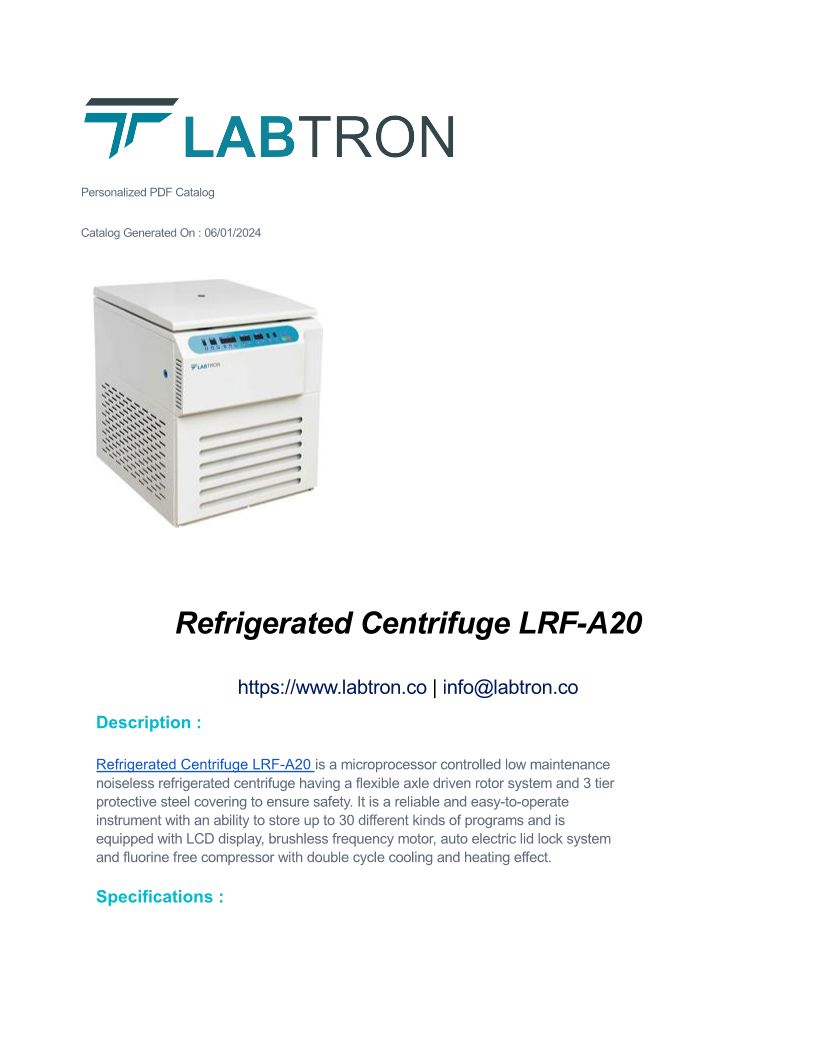 LABTRON

Personalized PDF Catalog

Catalog Generated On : 06/01/2024

LABTRON

Refrigerated Centrifuge LRF-A20

https://www.labtron.co | info@labtron.co

Description :

Refrigerated Centrifuge LRF-A20 is a microprocessor controlled low maintenance noiseless refrigerated centrifuge having a flexible axle driven rotor system and 3 tier protective steel covering to ensure safety. It is a reliable and easy-to-operate instrument with an ability to store up to 30 different kinds of programs and is equipped with LCD display, brushless frequency motor, auto electric lid lock system and fluorine free compressor with double cycle cooling and heating effect.

Specifications :